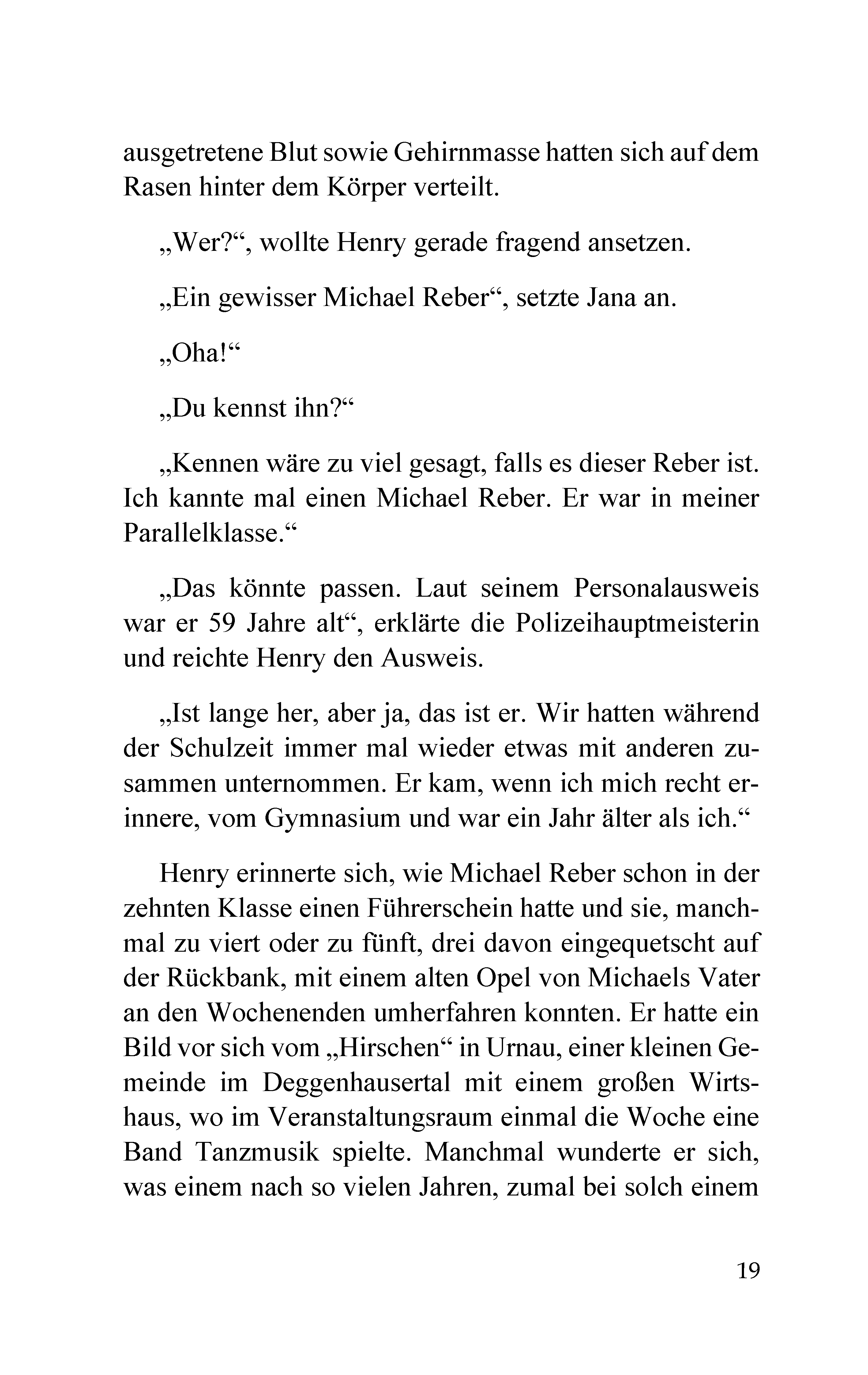 ausgetretene Blut sowie Gehirnmasse hatten sich auf dem Rasen hinter dem Körper verteilt.

„Wer?“, wollte Henry gerade fragend ansetzen.

„Ein gewisser Michael Reber“, setzte Jana an.

„Oha!“

„Du kennst ihn?“

„Kennen wäre zu viel gesagt, falls es dieser Reber ist. Ich kannte mal einen Michael Reber. Er war in meiner Parallelklasse.“

„Das könnte passen. Laut seinem Personalausweis war er 59 Jahre alt“, erklärte die Polizeihauptmeisterin und reichte Henry den Ausweis.

„Ist lange her, aber ja, das ist er. Wir hatten während der Schulzeit immer mal wieder etwas mit anderen zusammen unternommen. Er kam, wenn ich mich recht erinnere, vom Gymnasium und war ein Jahr älter als ich.“

Henry erinnerte sich, wie Michael Reber schon in der zehnten Klasse einen Führerschein hatte und sie, manchmal zu viert oder zu fünft, drei davon eingequetscht auf der Rückbank, mit einem alten Opel von Michaels Vater an den Wochenenden umherfahren konnten. Er hatte ein Bild vor sich vom „Hirschen“ in Urnau, einer kleinen Gemeinde im Deggenhausertal mit einem großen Wirtshaus, wo im Veranstaltungsraum einmal die Woche eine Band Tanzmusik spielte. Manchmal wunderte er sich, was einem nach so vielen Jahren, zumal bei solch einem

19